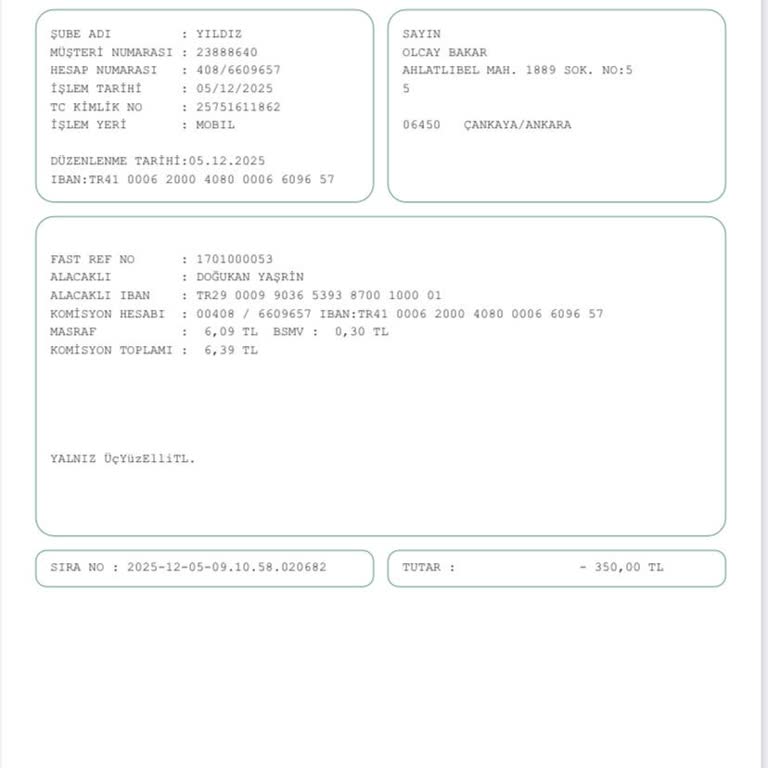 ŞUBE ADI : YILDIZ
MÜŞTERİ NUMARASI : 23888640
HESAP NUMARASI : 408/6609657
İŞLEM TARİHİ : 05/12/2025
TC KİMLİK NO : 25751611862
İŞLEM YERİ : MOBIL

DÜZENLENME TARİHİ:05.12.2025
IBAN:TR41 0006 2000 4080 0006 6096 57

SAYIN
OLCAY BAKAR
AHLATLIBEL MAH. 1889 SOK. NO:5
5

06450 ÇANKAYA/ANKARA

FAST REF NO : 1701000053
ALACAKLI : DOĞUKAN YAŞRİN
ALACAKLI IBAN : TR29 0009 9036 5393 8700 1000 01
KOMİSYON HESABI : 00408 / 6609657 IBAN:TR41 0006 2000 4080 0006 6096 57
MASRAF : 6,09 TL BSMV : 0,30 TL
KOMİSYON TOPLAMI : 6,39 TL

YALNIZ ÜçYüzElliTL.

SIRA NO : 2025-12-05-09.10.58.020682

TUTAR : - 350,00 TL